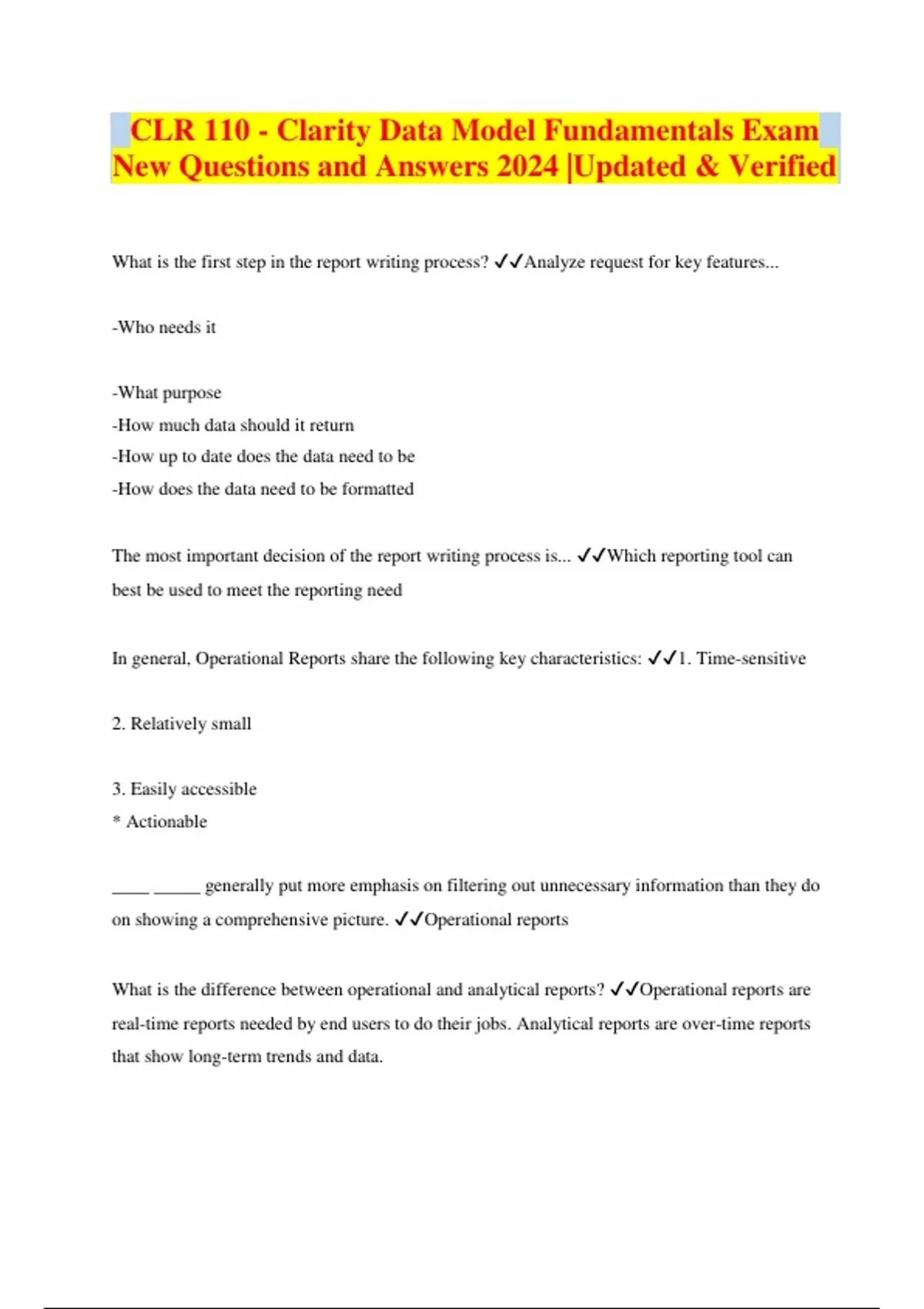 CLR 110 - Clarity Data Model Fundamentals Exam New Questions and Answers 2024 |Updated & Verified

What is the first step in the report writing process? ✓✓Analyze request for key features...

-Who needs it

-What purpose
-How much data should it return
-How up to date does the data need to be
-How does the data need to be formatted

The most important decision of the report writing process is... ✓✓Which reporting tool can best be used to meet the reporting need

In general, Operational Reports share the following key characteristics: ✓✓1. Time-sensitive

2. Relatively small

3. Easily accessible
* Actionable

____ _____ generally put more emphasis on filtering out unnecessary information than they do on showing a comprehensive picture. ✓✓Operational reports

What is the difference between operational and analytical reports? ✓✓Operational reports are real-time reports needed by end users to do their jobs. Analytical reports are over-time reports that show long-term trends and data.